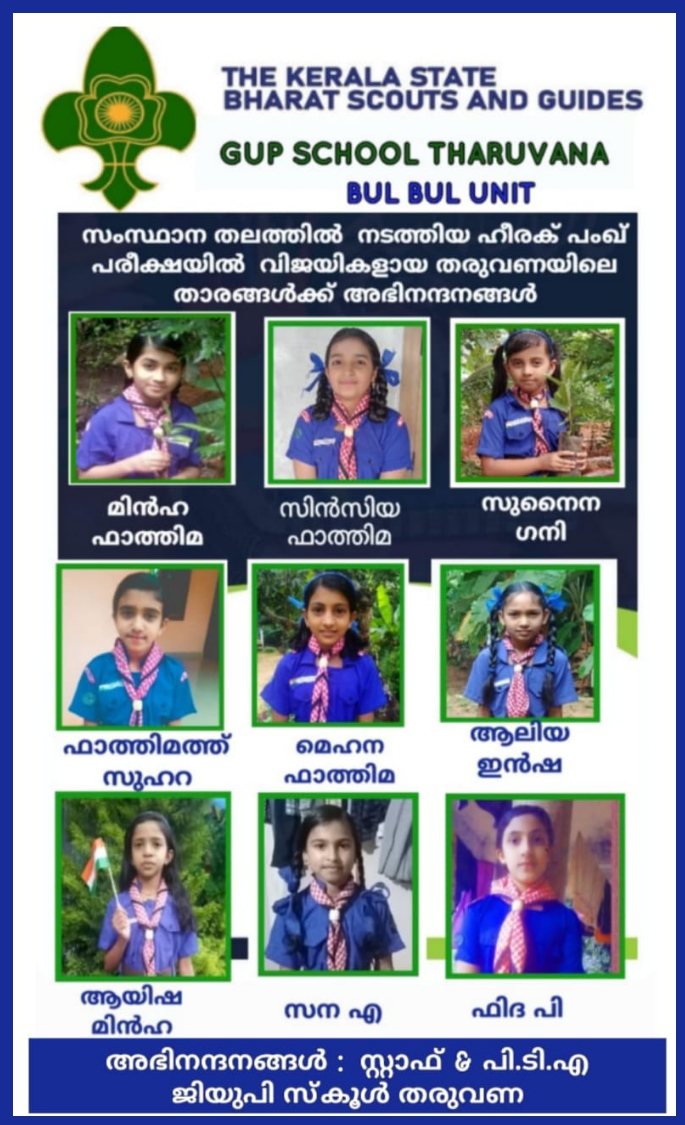 THE KERALA STATE
BHARAT SCOUTS AND GUIDES

GUP SCHOOL THARUVANA

BUL BUL UNIT

സംസ്ഥാന തലത്തിൽ നടത്തിയ ഹീരക് പംഖ് പരീക്ഷയിൽ വിജയികളായ തരുവണയിലെ താരങ്ങൾക്ക് അഭിനന്ദനങ്ങൾ

മിൻഹ
ഫാത്തിമ

സിൻസിയ
ഫാത്തിമ

സുനൈന
ഗനി

ഫാത്തിമത്ത്
സുഹറ

മെഹന
ഫാത്തിമ

ആലിയ
ഇൻഷ

ആയിഷ
മിൻഹ

സന എ

ഫിദ പി

അഭിനന്ദനങ്ങൾ : സ്റ്റാഫ് & പി.ടി.എ
ജിയുപി സ്കൂൾ തരുവണ